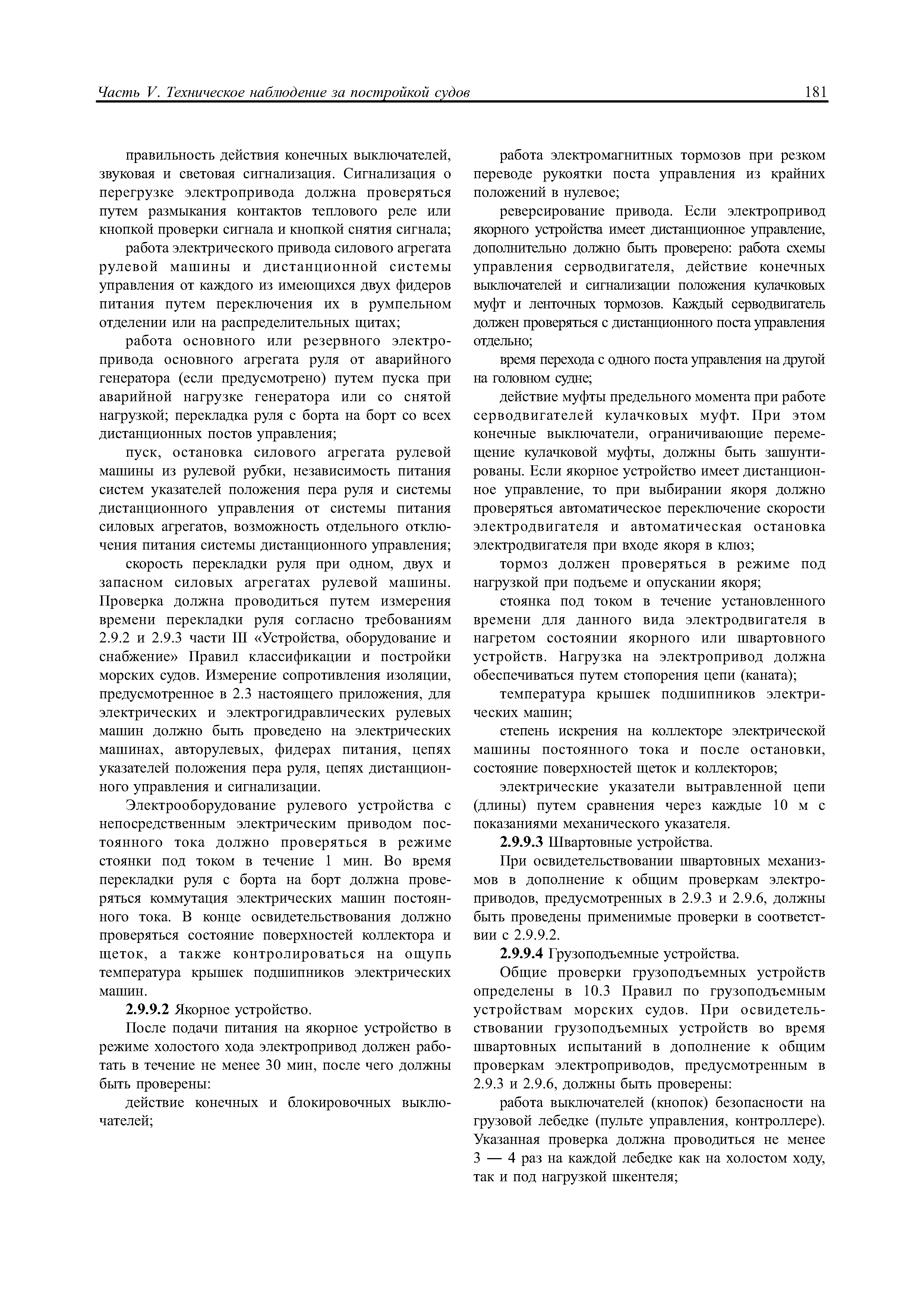 Часть V. Техническое наблюдение за постройкой судов 181

правильность действия конечных выключателей, звуковая и световая сигнализация. Сигнализация о перегрузке электропривода должна проверяться путем размыкания контактов теплового реле или кнопкой проверки сигнала и кнопкой снятия сигнала;

работа электрического привода силового агрегата рулевой машины и дистанционной системы управления от каждого из имеющихся двух фидеров питания путем переключения их в румпельном отделении или на распределительных щитах;

работа основного или резервного электропривода основного агрегата руля от аварийного генератора (если предусмотрено) путем пуска при аварийной нагрузке генератора или со снятой нагрузкой; перекладка руля с борта на борт со всех дистанционных постов управления;

пуск, остановка силового агрегата рулевой машины из рулевой рубки, независимость питания систем указателей положения пера руля и системы дистанционного управления от системы питания силовых агрегатов, возможность отдельного отключения питания системы дистанционного управления;

скорость перекладки руля при одном, двух и запасном силовых агрегатах рулевой машины. Проверка должна проводиться путем измерения времени перекладки руля согласно требованиям 2.9.2 и 2.9.3 части III «Устройства, оборудование и снабжение» Правил классификации и постройки морских судов. Измерение сопротивления изоляции, предусмотренное в 2.3 настоящего приложения, для электрических и электрогидравлических рулевых машин должно быть проведено на электрических машинах, авторулевых, фидерах питания, цепях указателей положения пера руля, цепях дистанционного управления и сигнализации.

Электрооборудование рулевого устройства с непосредственным электрическим приводом постоянного тока должно проверяться в режиме стоянки под током в течение 1 мин. Во время перекладки руля с борта на борт должна проверяться коммутация электрических машин постоянного тока. В конце освидетельствования должно проверяться состояние поверхностей коллектора и щеток, а также контролироваться на ощупь температура крышек подшипников электрических машин.

**2.9.9.2** Якорное устройство.

После подачи питания на якорное устройство в режиме холостого хода электропривод должен работать в течение не менее 30 мин, после чего должны быть проверены:

действие конечных и блокировочных выключателей;

работа электромагнитных тормозов при резком переводе рукоятки поста управления из крайних положений в нулевое;

реверсирование привода. Если электропривод якорного устройства имеет дистанционное управление, дополнительно должно быть проверено: работа схемы управления серводвигателя, действие конечных выключателей и сигнализации положения кулачковых муфт и ленточных тормозов. Каждый серводвигатель должен проверяться с дистанционного поста управления отдельно;

время перехода с одного поста управления на другой на головном судне;

действие муфты предельного момента при работе серводвигателей кулачковых муфт. При этом конечные выключатели, ограничивающие перемещение кулачковой муфты, должны быть зашунтированы. Если якорное устройство имеет дистанционное управление, то при выбирании якоря должно проверяться автоматическое переключение скорости электродвигателя и автоматическая остановка электродвигателя при входе якоря в клюз;

тормоз должен проверяться в режиме под нагрузкой при подъеме и опускании якоря;

стоянка под током в течение установленного времени для данного вида электродвигателя в нагретом состоянии якорного или швартовного устройств. Нагрузка на электропривод должна обеспечиваться путем стопорения цепи (каната);

температура крышек подшипников электрических машин;

степень искрения на коллекторе электрической машины постоянного тока и после остановки, состояние поверхностей щеток и коллекторов;

электрические указатели вытравленной цепи (длины) путем сравнения через каждые 10 м с показаниями механического указателя.

**2.9.9.3** Швартовные устройства.

При освидетельствовании швартовных механизмов в дополнение к общим проверкам электроприводов, предусмотренных в 2.9.3 и 2.9.6, должны быть проведены применимые проверки в соответствии с 2.9.9.2.

**2.9.9.4** Грузоподъемные устройства.

Общие проверки грузоподъемных устройств определены в 10.3 Правил по грузоподъемным устройствам морских судов. При освидетельствовании грузоподъемных устройств во время швартовных испытаний в дополнение к общим проверкам электроприводов, предусмотренным в 2.9.3 и 2.9.6, должны быть проверены:

работа выключателей (кнопок) безопасности на грузовой лебедке (пульте управления, контроллере). Указанная проверка должна проводиться не менее 3 — 4 раз на каждой лебедке как на холостом ходу, так и под нагрузкой шкентеля;